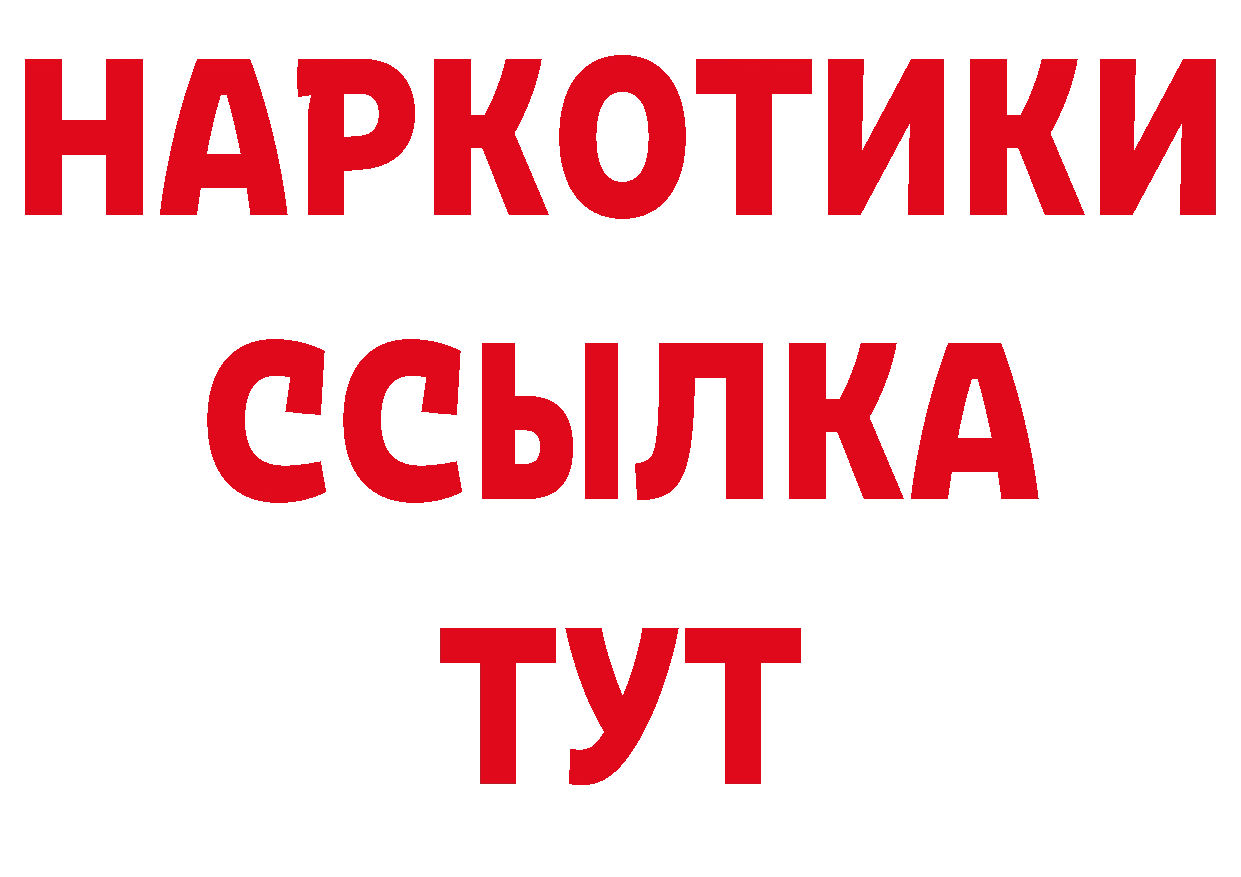 НАРКОТИКИ ССЫЛКА ТУТ